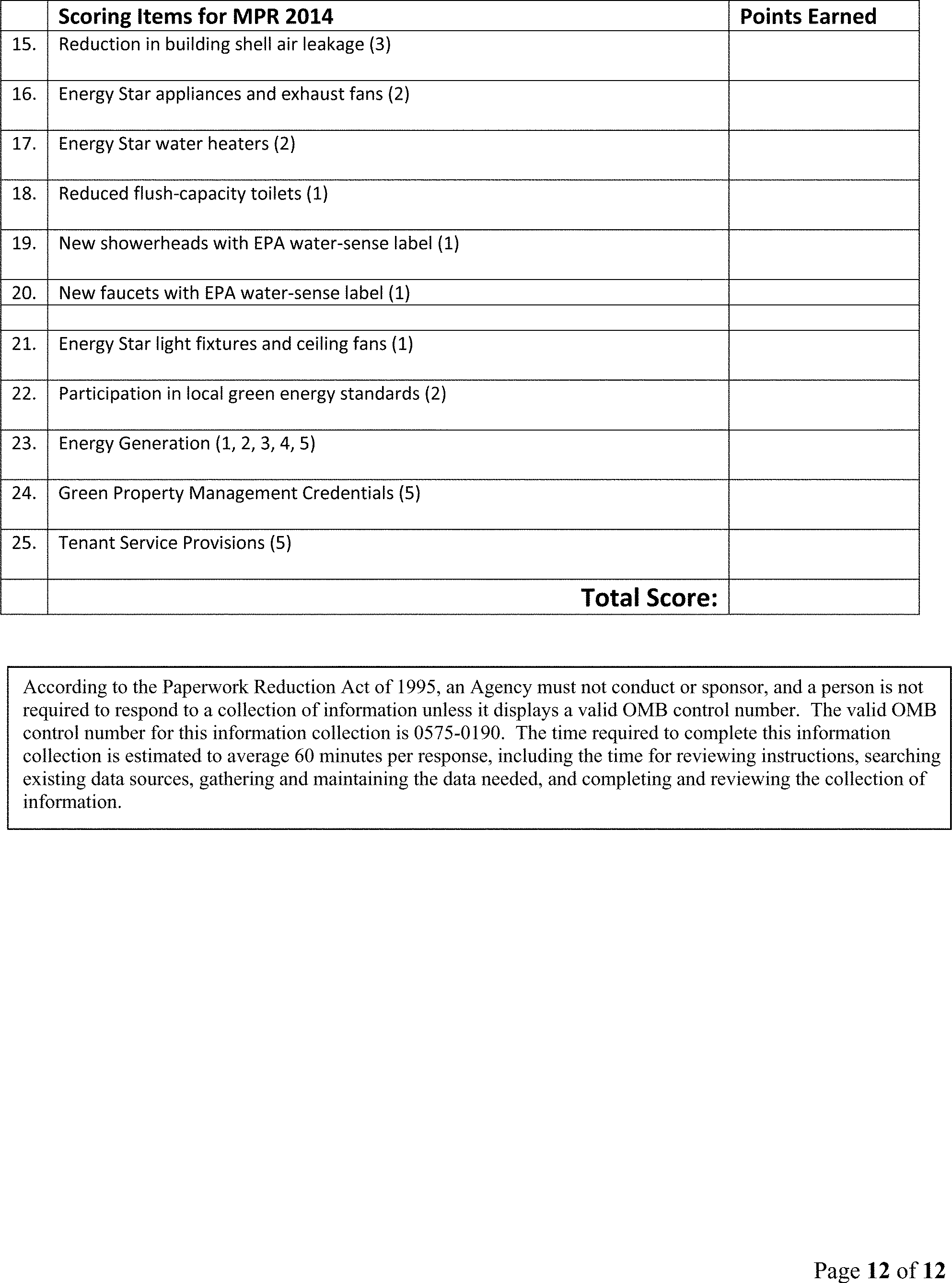 | | Scoring Items for MPR 2014 | Points Earned |
|---|---|---|
| 15. | Reduction in building shell air leakage (3) | |
| 16. | Energy Star appliances and exhaust fans (2) | |
| 17. | Energy Star water heaters (2) | |
| 18. | Reduced flush-capacity toilets (1) | |
| 19. | New showerheads with EPA water-sense label (1) | |
| 20. | New faucets with EPA water-sense label (1) | |
| | | |
| 21. | Energy Star light fixtures and ceiling fans (1) | |
| 22. | Participation in local green energy standards (2) | |
| 23. | Energy Generation (1, 2, 3, 4, 5) | |
| 24. | Green Property Management Credentials (5) | |
| 25. | Tenant Service Provisions (5) | |
| | Total Score: | |

According to the Paperwork Reduction Act of 1995, an Agency must not conduct or sponsor, and a person is not required to respond to a collection of information unless it displays a valid OMB control number. The valid OMB control number for this information collection is 0575-0190. The time required to complete this information collection is estimated to average 60 minutes per response, including the time for reviewing instructions, searching existing data sources, gathering and maintaining the data needed, and completing and reviewing the collection of information.

Page 12 of 12